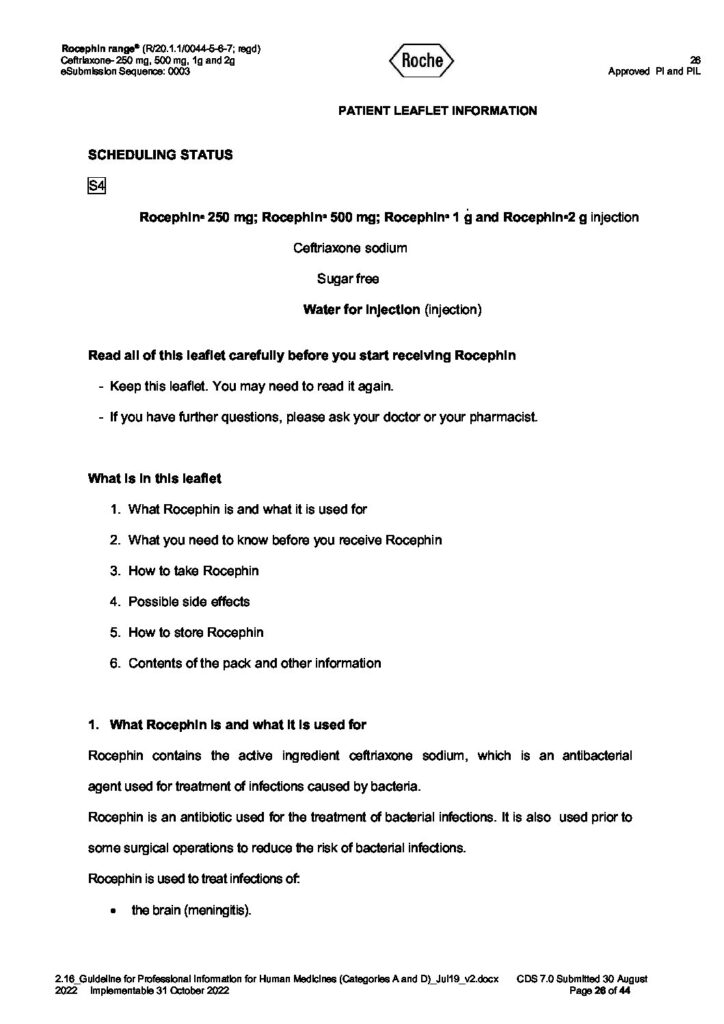 Rocephin range® (R/20.1.1/0044-5-6-7; regd)
Ceftriaxone- 250 mg, 500 mg, 1g and 2g
eSubmission Sequence: 0003

Roche

26
Approved PI and PIL

PATIENT LEAFLET INFORMATION

SCHEDULING STATUS

S4

Rocephin® 250 mg; Rocephin® 500 mg; Rocephin® 1 g and Rocephin®2 g injection

Ceftriaxone sodium

Sugar free

Water for injection (injection)

Read all of this leaflet carefully before you start receiving Rocephin

- Keep this leaflet. You may need to read it again.

- If you have further questions, please ask your doctor or your pharmacist.

What is in this leaflet

1. What Rocephin is and what it is used for

2. What you need to know before you receive Rocephin

3. How to take Rocephin

4. Possible side effects

5. How to store Rocephin

6. Contents of the pack and other information

1. What Rocephin is and what it is used for

Rocephin contains the active ingredient ceftriaxone sodium, which is an antibacterial agent used for treatment of infections caused by bacteria.

Rocephin is an antibiotic used for the treatment of bacterial infections. It is also used prior to some surgical operations to reduce the risk of bacterial infections.

Rocephin is used to treat infections of:

• the brain (meningitis).

2.16_Guideline for Professional Information for Human Medicines (Categories A and D)_Jul19_v2.docx CDS 7.0 Submitted 30 August 2022 Implementable 31 October 2022 Page 26 of 44